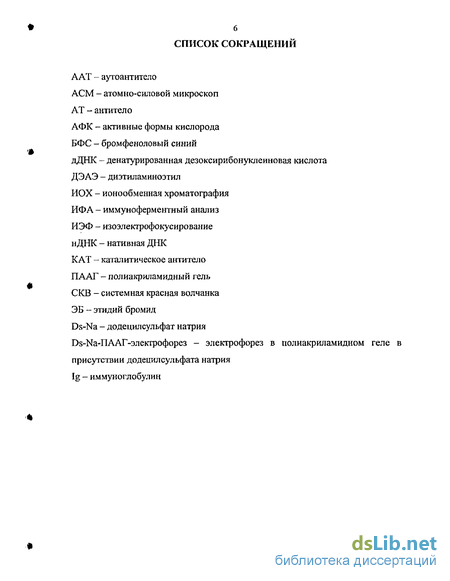 6

СПИСОК СОКРАЩЕНИЙ

ААТ – аутоантитело

АСМ – атомно-силовой микроскоп

АТ – антитело

АФК – активные формы кислорода

БФС – бромфеноловый синий

дДНК – денатурированная дезоксирибонуклеиновая кислота

ДЭАЭ – диэтиламиноэтил

ИОХ – ионообменная хроматография

ИФА – иммуноферментный анализ

ИЭФ – изоэлектрофокусирование

нДНК – нативная ДНК

КАТ – каталитическое антитело

ПААГ – полиакриламидный гель

СКВ – системная красная волчанка

ЭБ – этидий бромид

Ds-Na – додецилсульфат натрия

Ds-Na-ПААГ-электрофорез – электрофорез в полиакриламидном геле в присутствии додецилсульфата натрия

Ig – иммуноглобулин

dsLib.net
библиотека диссертаций